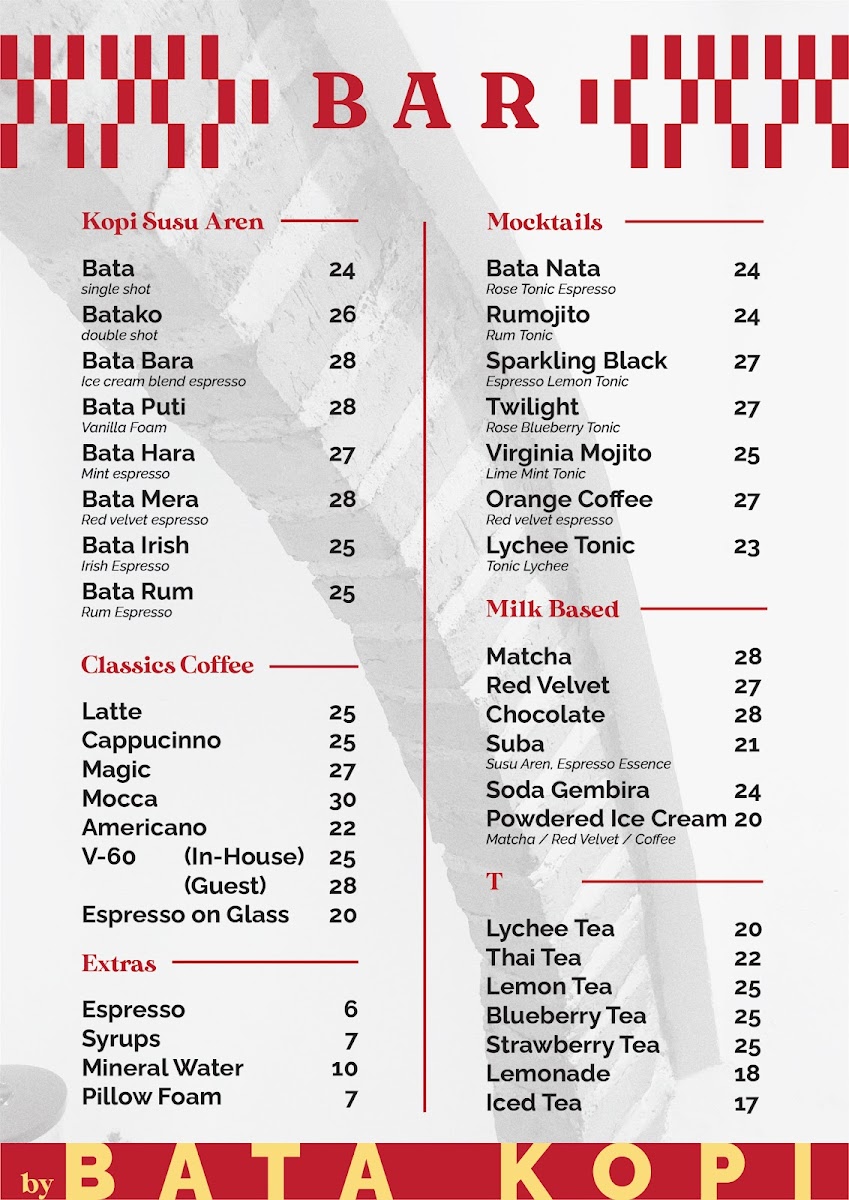 BAR

Kopi Susu Aren

Bata 24
single shot
Batako 26
double shot
Bata Bara 28
Ice cream blend espresso
Bata Puti 28
Vanilla Foam
Bata Hara 27
Mint espresso
Bata Mera 28
Red velvet espresso
Bata Irish 25
Irish Espresso
Bata Rum 25
Rum Espresso

Classics Coffee

Latte 25
Cappucinno 25
Magic 27
Mocca 30
Americano 22
V-60 (In-House) 25
(Guest) 28
Espresso on Glass 20

Extras

Espresso 6
Syrups 7
Mineral Water 10
Pillow Foam 7

Mocktails

Bata Nata 24
Rose Tonic Espresso
Rumojito 24
Rum Tonic
Sparkling Black 27
Espresso Lemon Tonic
Twilight 27
Rose Blueberry Tonic
Virginia Mojito 25
Lime Mint Tonic
Orange Coffee 27
Red velvet espresso
Lychee Tonic 23
Tonic Lychee

Milk Based

Matcha 28
Red Velvet 27
Chocolate 28
Suba 21
Susu Aren, Espresso Essence
Soda Gembira 24
Powdered Ice Cream 20
Matcha / Red Velvet / Coffee

T

Lychee Tea 20
Thai Tea 22
Lemon Tea 25
Blueberry Tea 25
Strawberry Tea 25
Lemonade 18
Iced Tea 17

by BATA KOPI